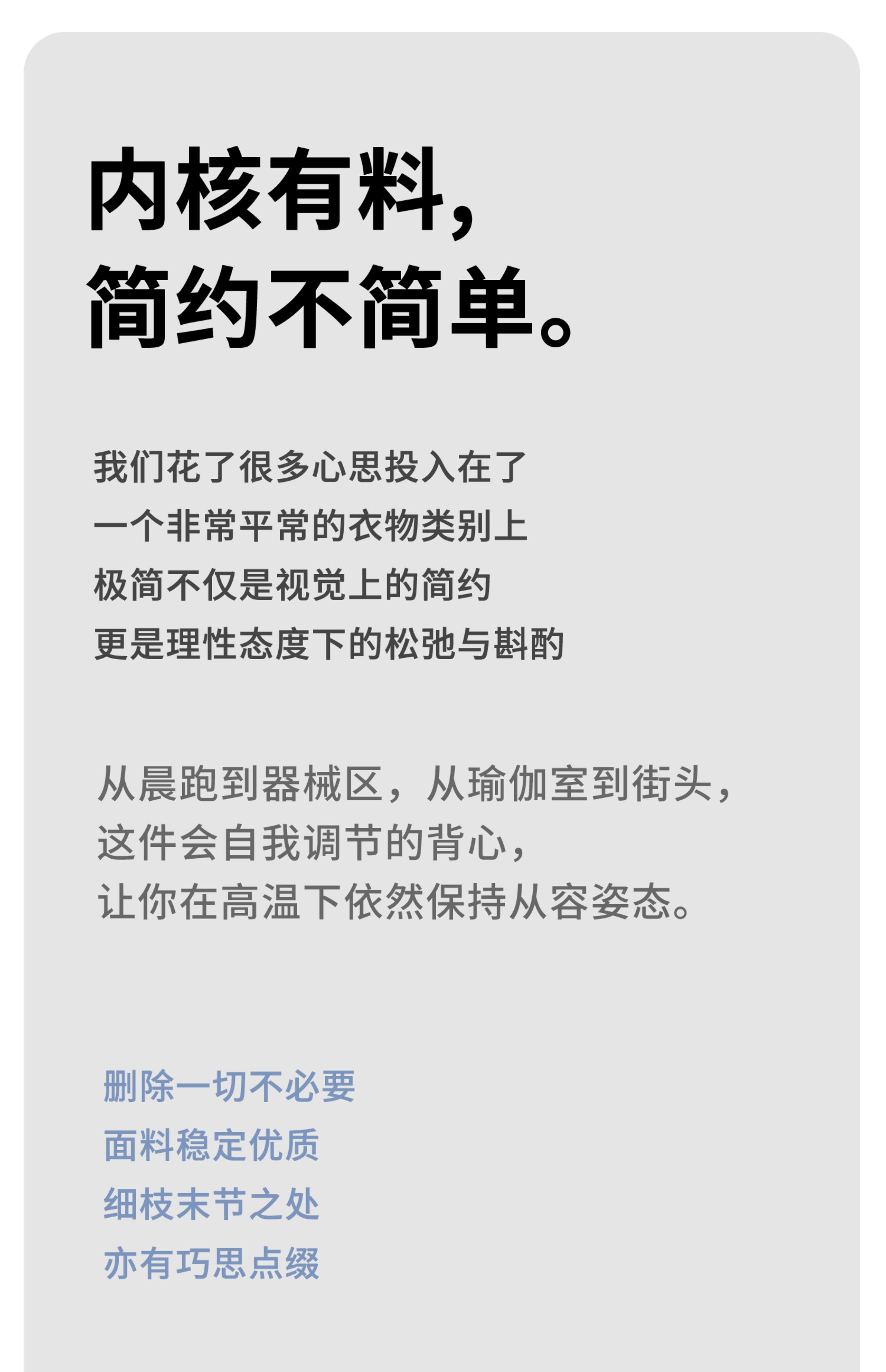 内核有料，
简约不简单。

我们花了很多心思投入在了
一个非常平常的衣物类别上
极简不仅是视觉上的简约
更是理性态度下的松弛与斟酌

从晨跑到器械区，从瑜伽室到街头，
这件会自我调节的背心，
让你在高温下依然保持从容姿态。

删除一切不必要
面料稳定优质
细枝末节之处
亦有巧思点缀